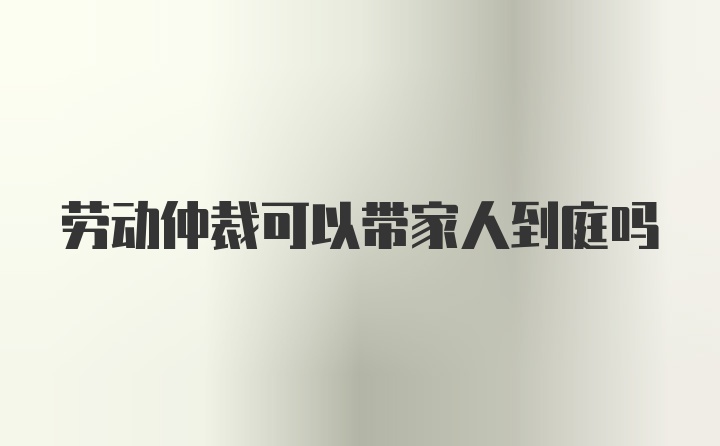 劳动仲裁可以带家人到庭吗